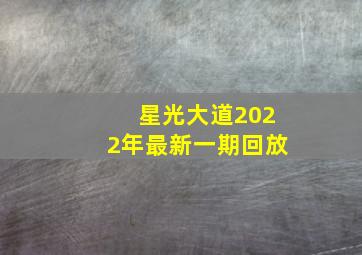 星光大道2022年最新一期回放